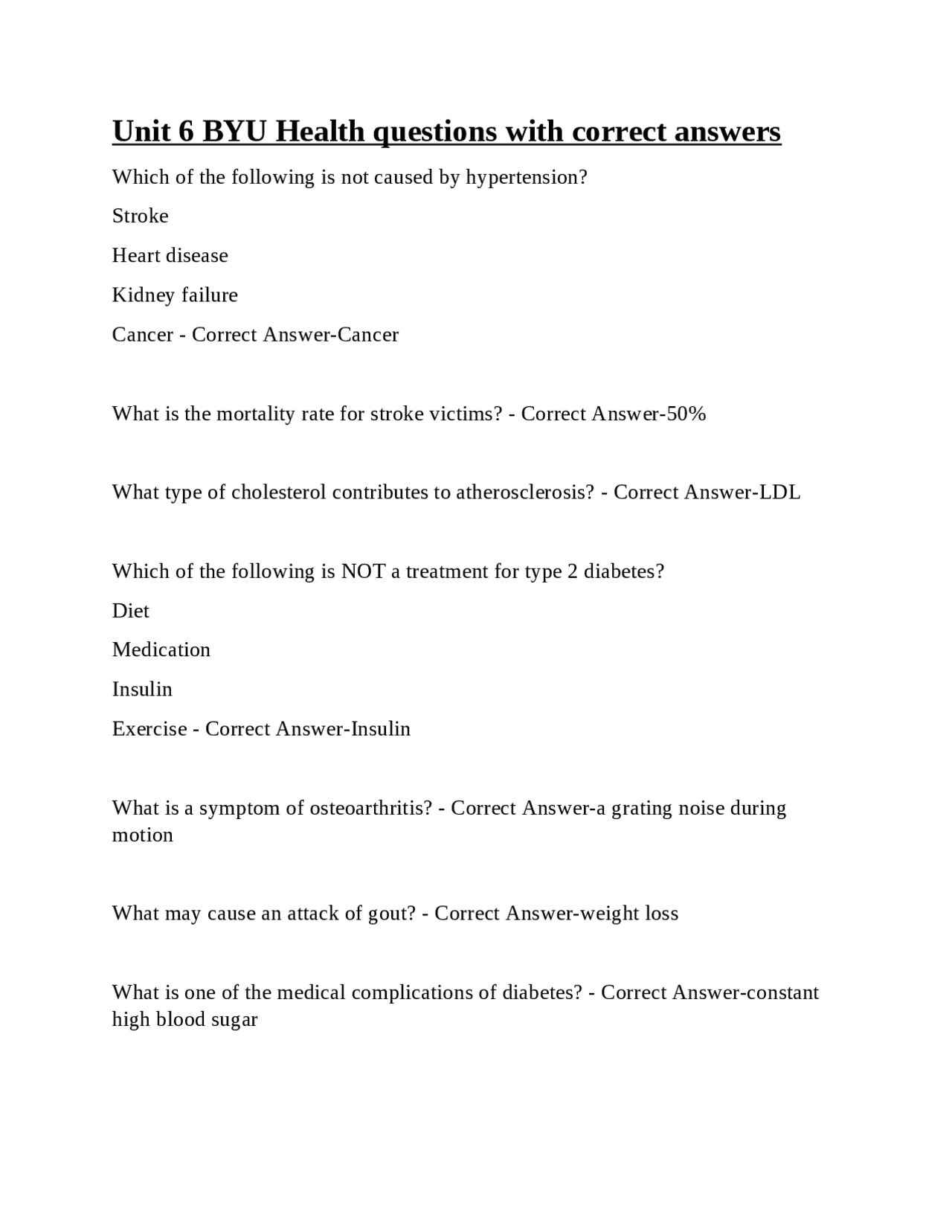 Unit 6 BYU Health questions with correct answers

Which of the following is not caused by hypertension?

Stroke

Heart disease

Kidney failure

Cancer - Correct Answer-Cancer

What is the mortality rate for stroke victims? - Correct Answer-50%

What type of cholesterol contributes to atherosclerosis? - Correct Answer-LDL

Which of the following is NOT a treatment for type 2 diabetes?

Diet

Medication

Insulin

Exercise - Correct Answer-Insulin

What is a symptom of osteoarthritis? - Correct Answer-a grating noise during motion

What may cause an attack of gout? - Correct Answer-weight loss

What is one of the medical complications of diabetes? - Correct Answer-constant high blood sugar